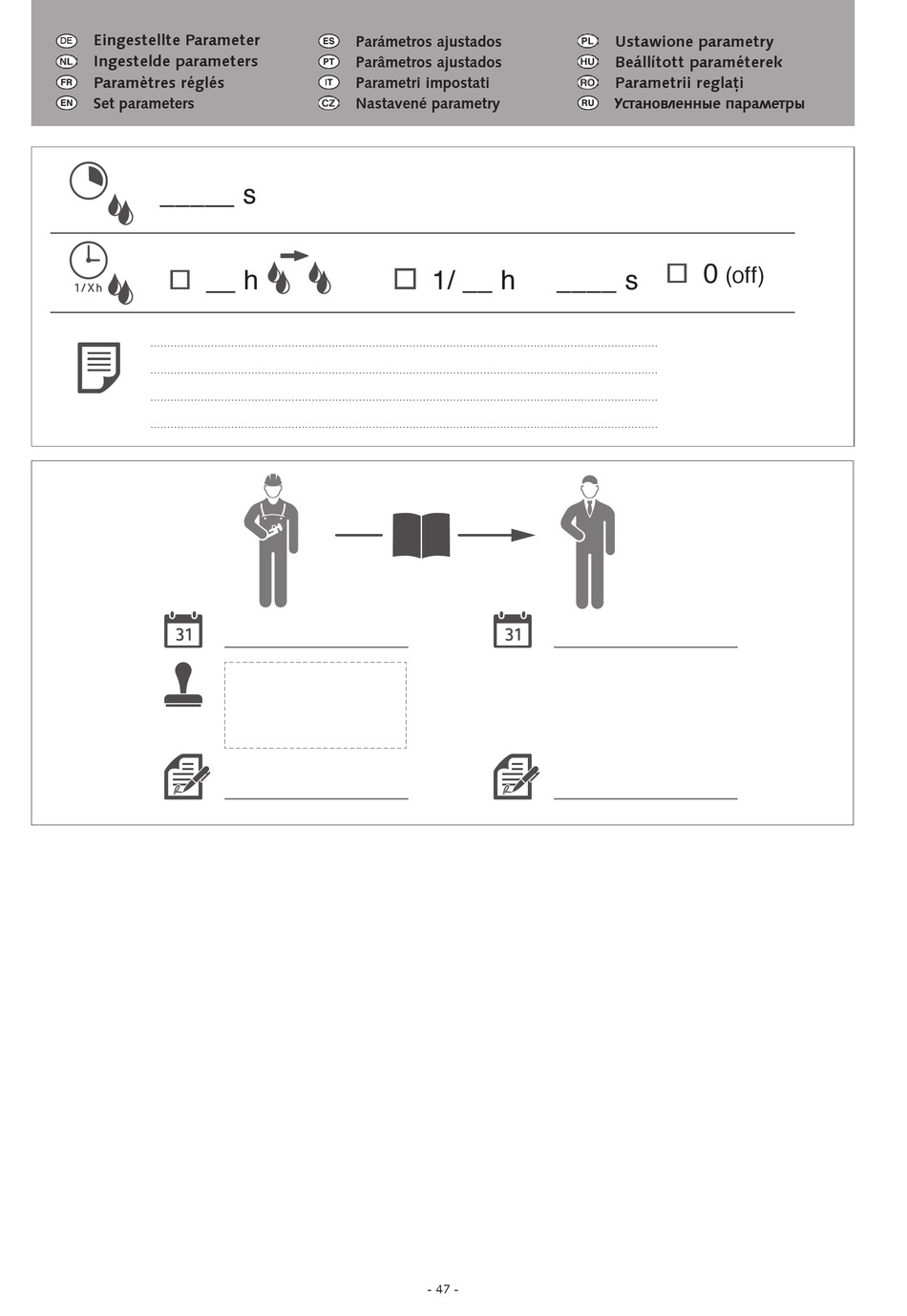 DE Eingestellte Parameter
NL Ingestelde parameters
FR Paramètres réglés
EN Set parameters

ES Parámetros ajustados
PT Parâmetros ajustados
IT Parametri impostati
CZ Nastavené parametry

PL Ustawione parametry
HU Beállított paraméterek
RO Parametrii reglați
RU Установленные параметры

_____ s

1/Xh ☐ __ h ☐ 1/ __ h ____ s ☐ 0 (off)

31

31

- 47 -